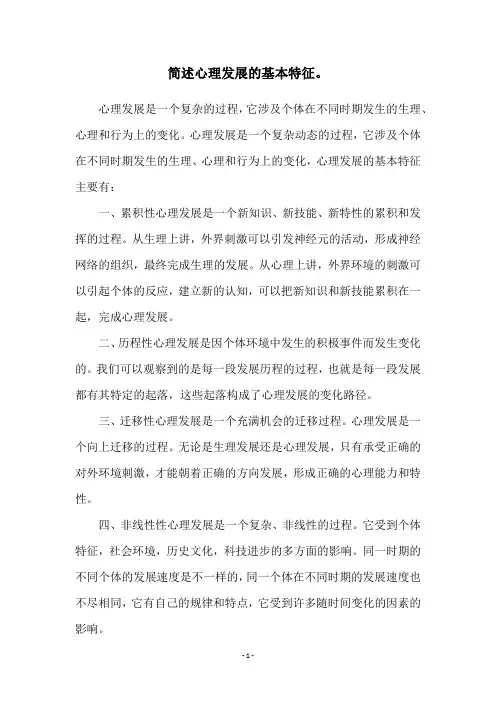 简述心理发展的基本特征。

心理发展是一个复杂的过程，它涉及个体在不同时期发生的生理、心理和行为上的变化。心理发展是一个复杂动态的过程，它涉及个体在不同时期发生的生理、心理和行为上的变化，心理发展的基本特征主要有：

一、累积性心理发展是一个新知识、新技能、新特性的累积和发挥的过程。从生理上讲，外界刺激可以引发神经元的活动，形成神经网络的组织，最终完成生理的发展。从心理上讲，外界环境的刺激可以引起个体的反应，建立新的认知，可以把新知识和新技能累积在一起，完成心理发展。

二、历程性心理发展是因个体环境中发生的积极事件而发生变化的。我们可以观察到的是每一段发展历程的过程，也就是每一段发展都有其特定的起落，这些起落构成了心理发展的变化路径。

三、迁移性心理发展是一个充满机会的迁移过程。心理发展是一个向上迁移的过程。无论是生理发展还是心理发展，只有承受正确的对外环境刺激，才能朝着正确的方向发展，形成正确的心理能力和特性。

四、非线性性心理发展是一个复杂、非线性的过程。它受到个体特征，社会环境，历史文化，科技进步的多方面的影响。同一时期的不同个体的发展速度是不一样的，同一个体在不同时期的发展速度也不尽相同，它有自己的规律和特点，它受到许多随时间变化的因素的影响。

- 1 -